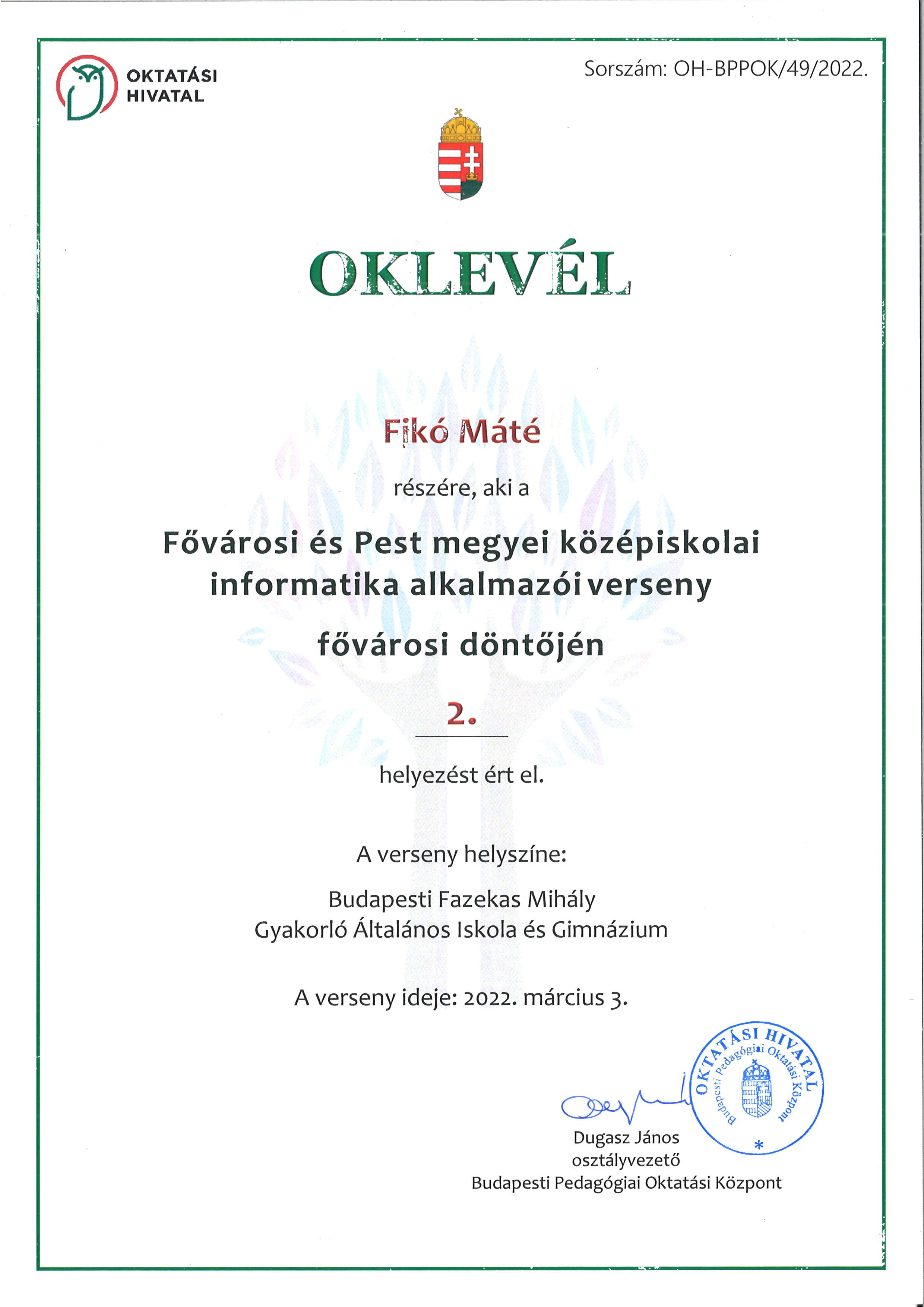 OKTATÁSI HIVATAL

Sorszám: OH-BPPOK/49/2022.

OKLEVÉL

Fikó Máté

részére, aki a

Fővárosi és Pest megyei középiskolai informatika alkalmazói verseny

fővárosi döntőjén

2.

helyezést ért el.

A verseny helyszíne:

Budapesti Fazekas Mihály Gyakorló Általános Iskola és Gimnázium

A verseny ideje: 2022. március 3.

OKTATÁSI HIVATAL Budapesti Pedagógiai Oktatási Központ

Dugasz János
osztályvezető
Budapesti Pedagógiai Oktatási Központ